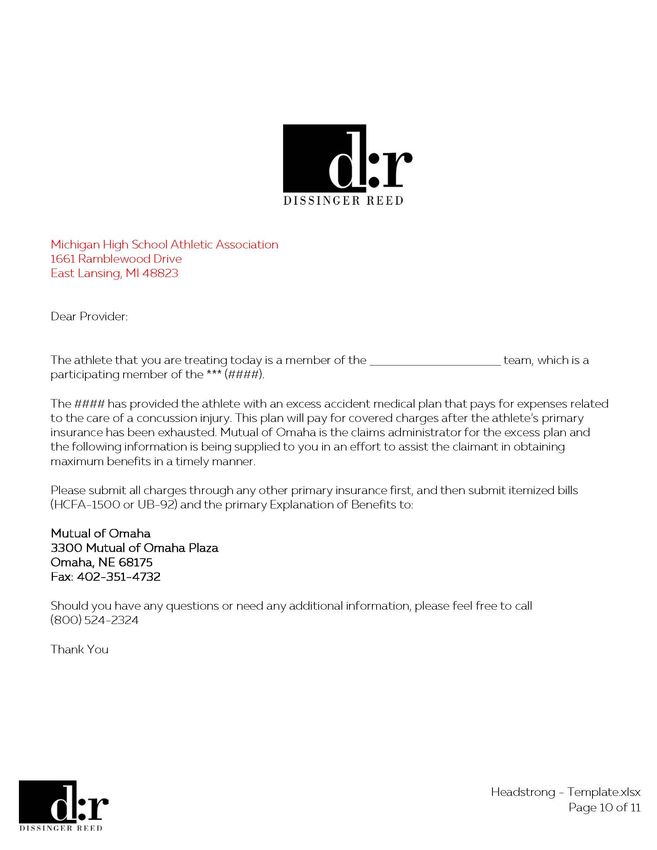 d:r
DISSINGER REED

Michigan High School Athletic Association
1661 Ramblewood Drive
East Lansing, MI 48823

Dear Provider:

The athlete that you are treating today is a member of the ____________________ team, which is a participating member of the *** (####).

The #### has provided the athlete with an excess accident medical plan that pays for expenses related to the care of a concussion injury. This plan will pay for covered charges after the athlete's primary insurance has been exhausted. Mutual of Omaha is the claims administrator for the excess plan and the following information is being supplied to you in an effort to assist the claimant in obtaining maximum benefits in a timely manner.

Please submit all charges through any other primary insurance first, and then submit itemized bills (HCFA-1500 or UB-92) and the primary Explanation of Benefits to:

Mutual of Omaha
3300 Mutual of Omaha Plaza
Omaha, NE 68175
Fax: 402-351-4732

Should you have any questions or need any additional information, please feel free to call (800) 524-2324

Thank You

d:r
DISSINGER REED

Headstrong - Template.xlsx
Page 10 of 11